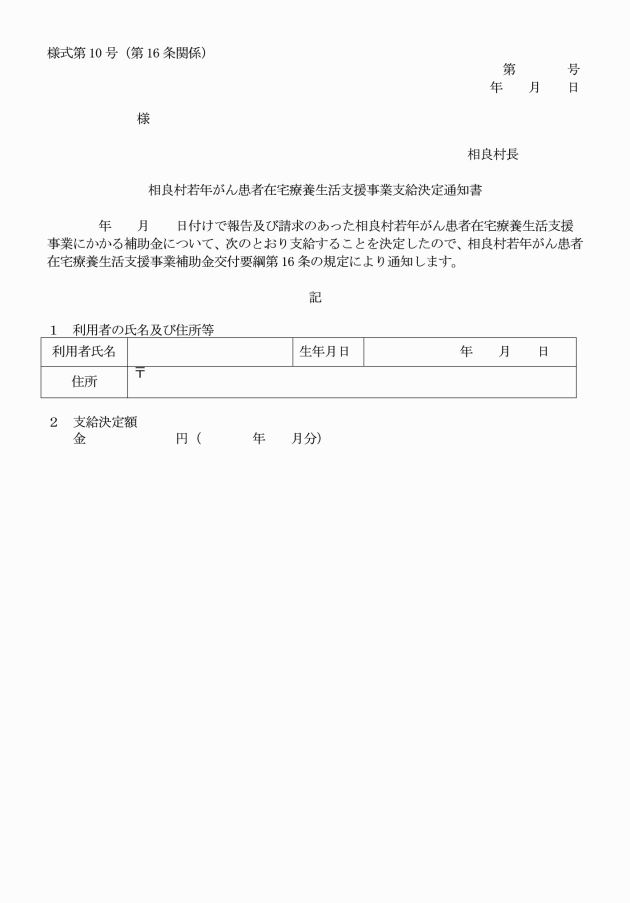 様式第10号（第16条関係）

第　　号
年　月　日

様

相良村長

相良村若年がん患者在宅療養生活支援事業支給決定通知書

年　月　日付けで報告及び請求のあった相良村若年がん患者在宅療養生活支援事業にかかる補助金について、次のとおり支給することを決定したので、相良村若年がん患者在宅療養生活支援事業補助金交付要綱第16条の規定により通知します。

記

1　利用者の氏名及び住所等

| 利用者氏名 | | 生年月日 | 年　月　日 |
|---|---|---|---|
| 住所 | 〒 | | |

2　支給決定額
金　　円（　年　月分）